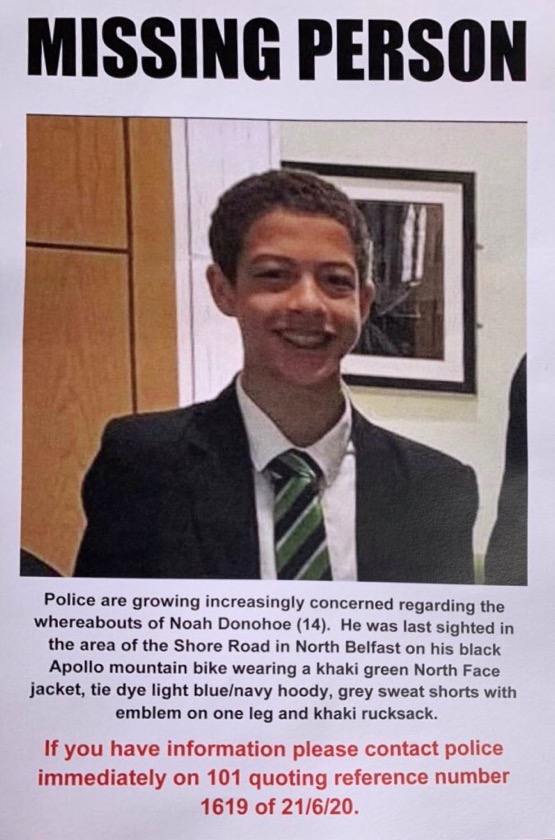 MISSING PERSON

Police are growing increasingly concerned regarding the whereabouts of Noah Donohoe (14). He was last sighted in the area of the Shore Road in North Belfast on his black Apollo mountain bike wearing a khaki green North Face jacket, tie dye light blue/navy hoody, grey sweat shorts with emblem on one leg and khaki rucksack.

If you have information please contact police immediately on 101 quoting reference number 1619 of 21/6/20.